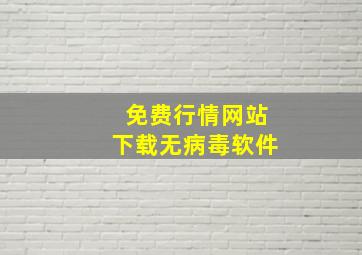 免费行情网站
下载无病毒软件